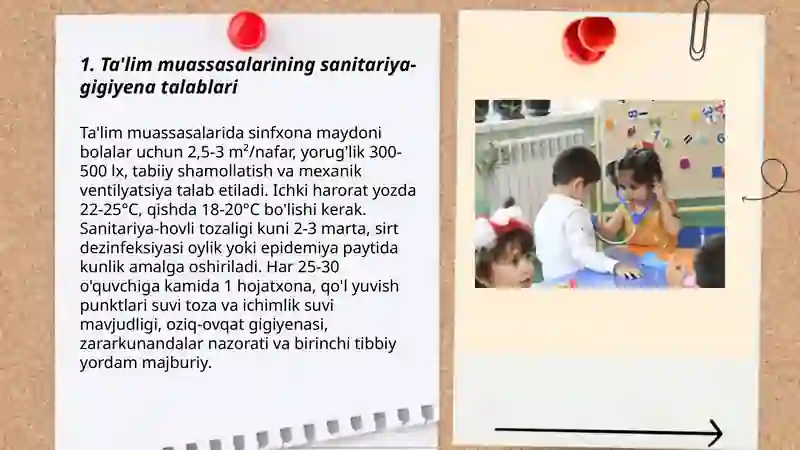 1. Ta'lim muassasalarining sanitariya-gigiyena talablari

Ta'lim muassasalarida sinfxona maydoni bolalar uchun 2,5-3 m²/nafar, yorug'lik 300-500 lx, tabiiy shamollatish va mexanik ventilyatsiya talab etiladi. Ichki harorat yozda 22-25°C, qishda 18-20°C bo'lishi kerak. Sanitariya-hovli tozaligi kuni 2-3 marta, sirt dezinfeksiyasi oylik yoki epidemiya paytida kunlik amalga oshiriladi. Har 25-30 o'quvchiga kamida 1 hojatxona, qo'l yuvish punktlari suvi toza va ichimlik suvi mavjudligi, oziq-ovqat gigiyenasi, zararkunandalar nazorati va birinchi tibbiy yordam majburiy.